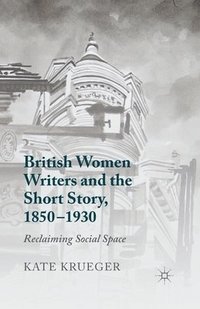 British Women Writers and the Short Story, 1850–1930

Reclaiming Social Space

KATE KRUEGER